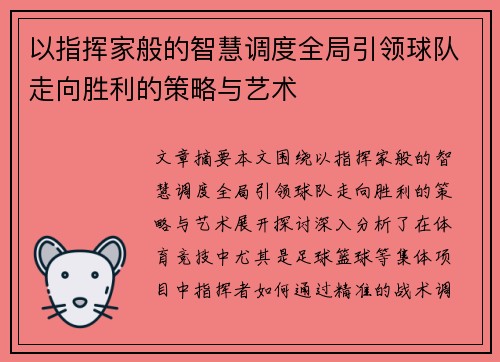 以指挥家般的智慧调度全局引领球队走向胜利的策略与艺术

文章摘要本文围绕以指挥家般的智慧调度全局引领球队走向胜利的策略与艺术展开探讨深入分析了在体育竞技中尤其是足球篮球等集体项目中指挥者如何通过精准的战术调